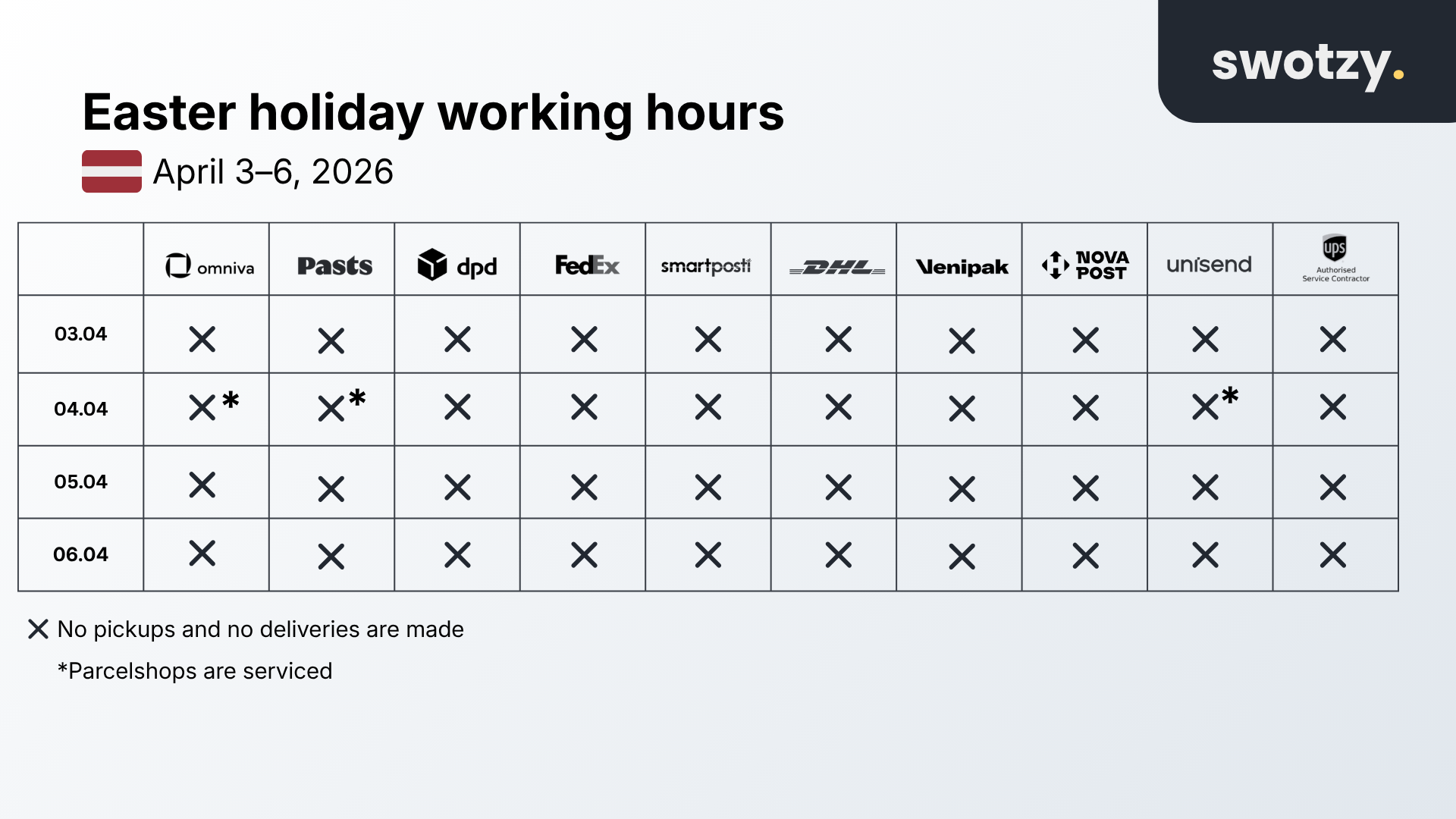 swotzy.

Easter holiday working hours

April 3–6, 2026

| | omniva | Pasts | dpd | FedEx | smartposti | DHL | Venipak | NOVA POST | unisend | ups Authorised Service Contractor |
|---|---|---|---|---|---|---|---|---|---|---|
| 03.04 | ✕ | ✕ | ✕ | ✕ | ✕ | ✕ | ✕ | ✕ | ✕ | ✕ |
| 04.04 | ✕* | ✕* | ✕ | ✕ | ✕ | ✕ | ✕ | ✕ | ✕* | ✕ |
| 05.04 | ✕ | ✕ | ✕ | ✕ | ✕ | ✕ | ✕ | ✕ | ✕ | ✕ |
| 06.04 | ✕ | ✕ | ✕ | ✕ | ✕ | ✕ | ✕ | ✕ | ✕ | ✕ |

✕ No pickups and no deliveries are made

*Parcelshops are serviced